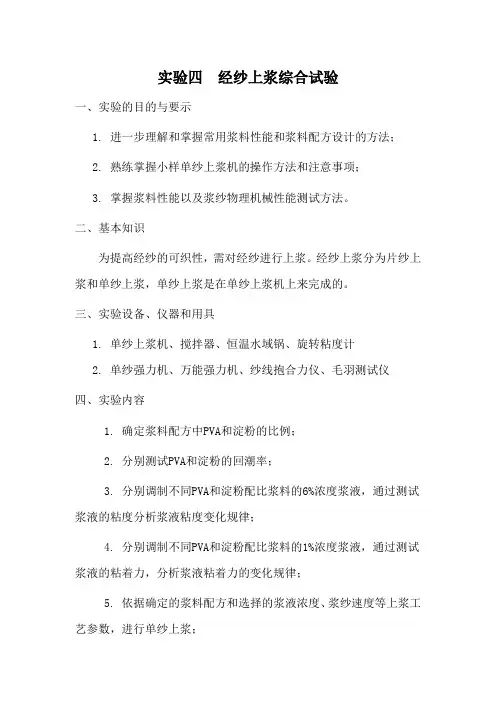 实验四　经纱上浆综合试验

一、实验的目的与要示

1. 进一步理解和掌握常用浆料性能和浆料配方设计的方法；

2. 熟练掌握小样单纱上浆机的操作方法和注意事项；

3. 掌握浆料性能以及浆纱物理机械性能测试方法。

二、基本知识

为提高经纱的可织性，需对经纱进行上浆。经纱上浆分为片纱上浆和单纱上浆，单纱上浆是在单纱上浆机上来完成的。

三、实验设备、仪器和用具

1. 单纱上浆机、搅拌器、恒温水域锅、旋转粘度计

2. 单纱强力机、万能强力机、纱线抱合力仪、毛羽测试仪

四、实验内容

1. 确定浆料配方中PVA和淀粉的比例；

2. 分别测试PVA和淀粉的回潮率；

3. 分别调制不同PVA和淀粉配比浆料的6%浓度浆液，通过测试浆液的粘度分析浆液粘度变化规律；

4. 分别调制不同PVA和淀粉配比浆料的1%浓度浆液，通过测试浆液的粘着力，分析浆液粘着力的变化规律；

5. 依据确定的浆料配方和选择的浆液浓度、浆纱速度等上浆工艺参数，进行单纱上浆；